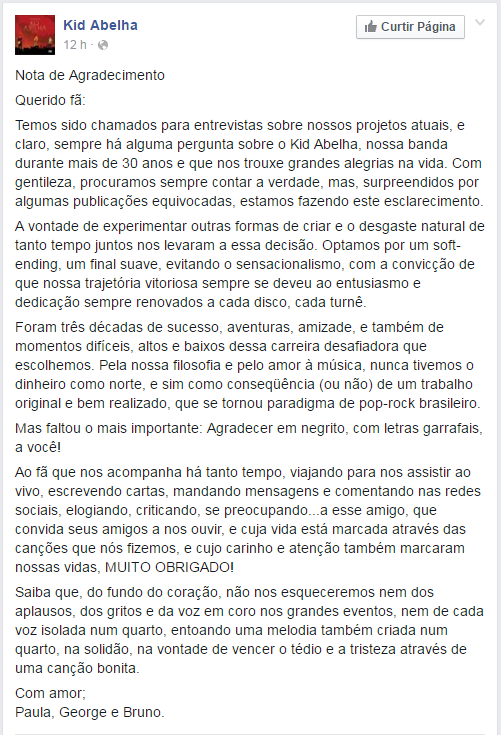 Kid Abelha
12 h ·

Curtir Página

Nota de Agradecimento

Querido fã:

Temos sido chamados para entrevistas sobre nossos projetos atuais, e claro, sempre há alguma pergunta sobre o Kid Abelha, nossa banda durante mais de 30 anos e que nos trouxe grandes alegrias na vida. Com gentileza, procuramos sempre contar a verdade, mas, surpreendidos por algumas publicações equivocadas, estamos fazendo este esclarecimento.

A vontade de experimentar outras formas de criar e o desgaste natural de tanto tempo juntos nos levaram a essa decisão. Optamos por um soft-ending, um final suave, evitando o sensacionalismo, com a convicção de que nossa trajetória vitoriosa sempre se deveu ao entusiasmo e dedicação sempre renovados a cada disco, cada turnê.

Foram três décadas de sucesso, aventuras, amizade, e também de momentos difíceis, altos e baixos dessa carreira desafiadora que escolhemos. Pela nossa filosofia e pelo amor à música, nunca tivemos o dinheiro como norte, e sim como conseqüência (ou não) de um trabalho original e bem realizado, que se tornou paradigma de pop-rock brasileiro.

Mas faltou o mais importante: Agradecer em negrito, com letras garrafais, a você!

Ao fã que nos acompanha há tanto tempo, viajando para nos assistir ao vivo, escrevendo cartas, mandando mensagens e comentando nas redes sociais, elogiando, criticando, se preocupando...a esse amigo, que convida seus amigos a nos ouvir, e cuja vida está marcada através das canções que nós fizemos, e cujo carinho e atenção também marcaram nossas vidas, MUITO OBRIGADO!

Saiba que, do fundo do coração, não nos esqueceremos nem dos aplausos, dos gritos e da voz em coro nos grandes eventos, nem de cada voz isolada num quarto, entoando uma melodia também criada num quarto, na solidão, na vontade de vencer o tédio e a tristeza através de uma canção bonita.

Com amor;
Paula, George e Bruno.